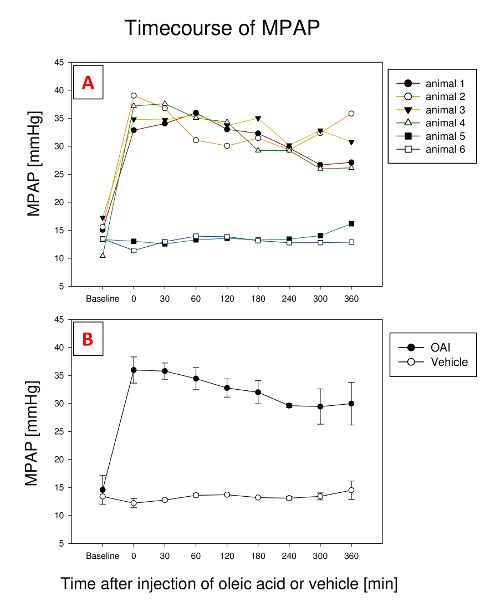 Timecourse of MPAP

A

MPAP [mmHg]

45
40
35
30
25
20
15
10
5

Baseline 0 30 60 120 180 240 300 360

animal 1
animal 2
animal 3
animal 4
animal 5
animal 6

B

MPAP [mmHg]

45
40
35
30
25
20
15
10
5

Baseline 0 30 60 120 180 240 300 360

OAI
Vehicle

Time after injection of oleic acid or vehicle [min]